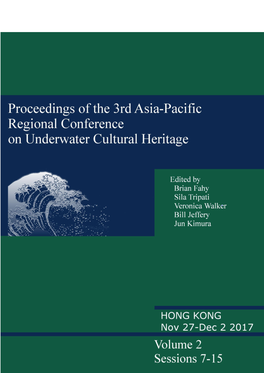 Proceedings of the 3rd Asia-Pacific Regional Conference on Underwater Cultural Heritage

Edited by
Brian Fahy
Sila Tripati
Veronica Walker
Bill Jeffery
Jun Kimura

HONG KONG
Nov 27-Dec 2 2017

Volume 2
Sessions 7-15